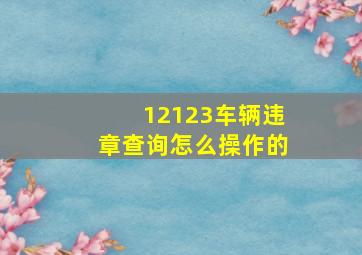 12123车辆违章查询怎么操作的